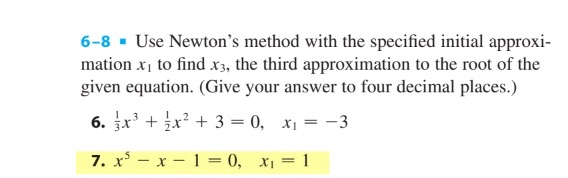 6–8 ▪ Use Newton's method with the specified initial approximation $x_1$ to find $x_3$, the third approximation to the root of the given equation. (Give your answer to four decimal places.)

6. $\frac{1}{3}x^3 + \frac{1}{2}x^2 + 3 = 0, \quad x_1 = -3$

7. $x^5 - x - 1 = 0, \quad x_1 = 1$